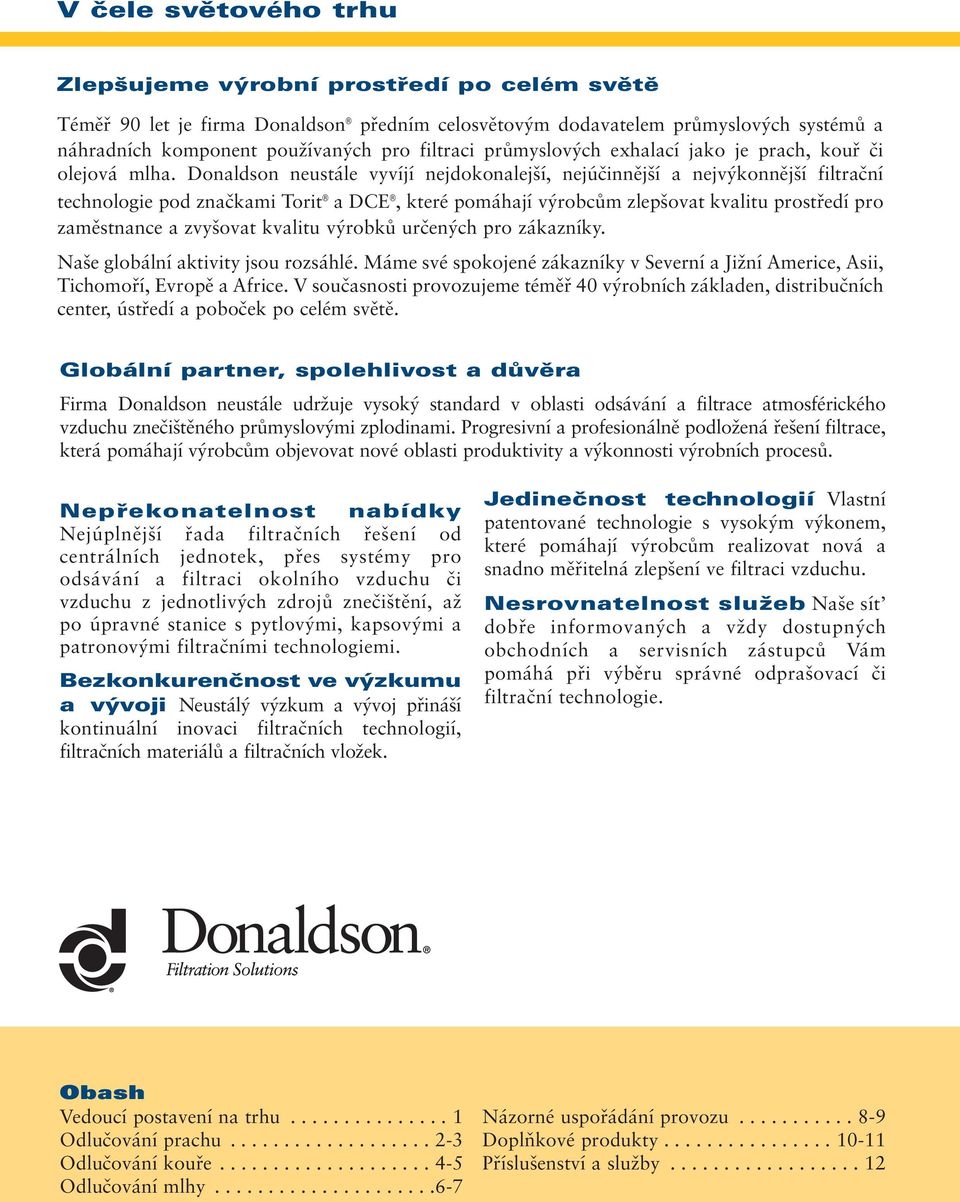 V čele světového trhu

Zlepšujeme výrobní prostředí po celém světě

Téměř 90 let je firma Donaldson® předním celosvětovým dodavatelem průmyslových systémů a náhradních komponent používaných pro filtraci průmyslových exhalací jako je prach, kouř či olejová mlha. Donaldson neustále vyvíjí nejdokonalejší, nejúčinnější a nejvýkonnější filtrační technologie pod značkami Torit® a DCE®, které pomáhají výrobcům zlepšovat kvalitu prostředí pro zaměstnance a zvyšovat kvalitu výrobků určených pro zákazníky.

Naše globální aktivity jsou rozsáhlé. Máme své spokojené zákazníky v Severní a Jižní Americe, Asii, Tichomoří, Evropě a Africe. V současnosti provozujeme téměř 40 výrobních základen, distribučních center, ústředí a poboček po celém světě.

Globální partner, spolehlivost a důvěra

Firma Donaldson neustále udržuje vysoký standard v oblasti odsávání a filtrace atmosférického vzduchu znečištěného průmyslovými zplodinami. Progresivní a profesionálně podložená řešení filtrace, která pomáhají výrobcům objevovat nové oblasti produktivity a výkonnosti výrobních procesů.

Nepřekonatelnost nabídky Nejúplnější řada filtračních řešení od centrálních jednotek, přes systémy pro odsávání a filtraci okolního vzduchu či vzduchu z jednotlivých zdrojů znečištění, až po úpravné stanice s pytlovými, kapsovými a patronovými filtračními technologiemi.

Bezkonkurenčnost ve výzkumu a vývoji Neustálý výzkum a vývoj přináší kontinuální inovaci filtračních technologií, filtračních materiálů a filtračních vložek.

Jedinečnost technologií Vlastní patentované technologie s vysokým výkonem, které pomáhají výrobcům realizovat nová a snadno měřitelná zlepšení ve filtraci vzduchu.

Nesrovnatelnost služeb Naše síť dobře informovaných a vždy dostupných obchodních a servisních zástupců Vám pomáhá při výběru správné odprašovací či filtrační technologie.

Donaldson®
Filtration Solutions

Obash
Vedoucí postavení na trhu . . . . . . . . . . . . . . . 1
Odlučování prachu . . . . . . . . . . . . . . . . . . . 2-3
Odlučování kouře . . . . . . . . . . . . . . . . . . . . 4-5
Odlučování mlhy . . . . . . . . . . . . . . . . . . . . .6-7

Názorné uspořádání provozu . . . . . . . . . . . 8-9
Doplňkové produkty . . . . . . . . . . . . . . . . 10-11
Příslušenství a služby . . . . . . . . . . . . . . . . . . 12